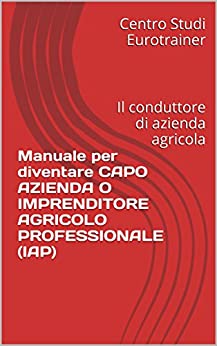 Centro Studi Eurotrainer

Il conduttore di azienda agricola

Manuale per diventare CAPO AZIENDA O IMPRENDITORE AGRICOLO PROFESSIONALE (IAP)